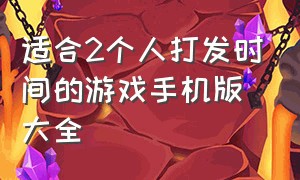 适合2个人打发时间的游戏手机版大全